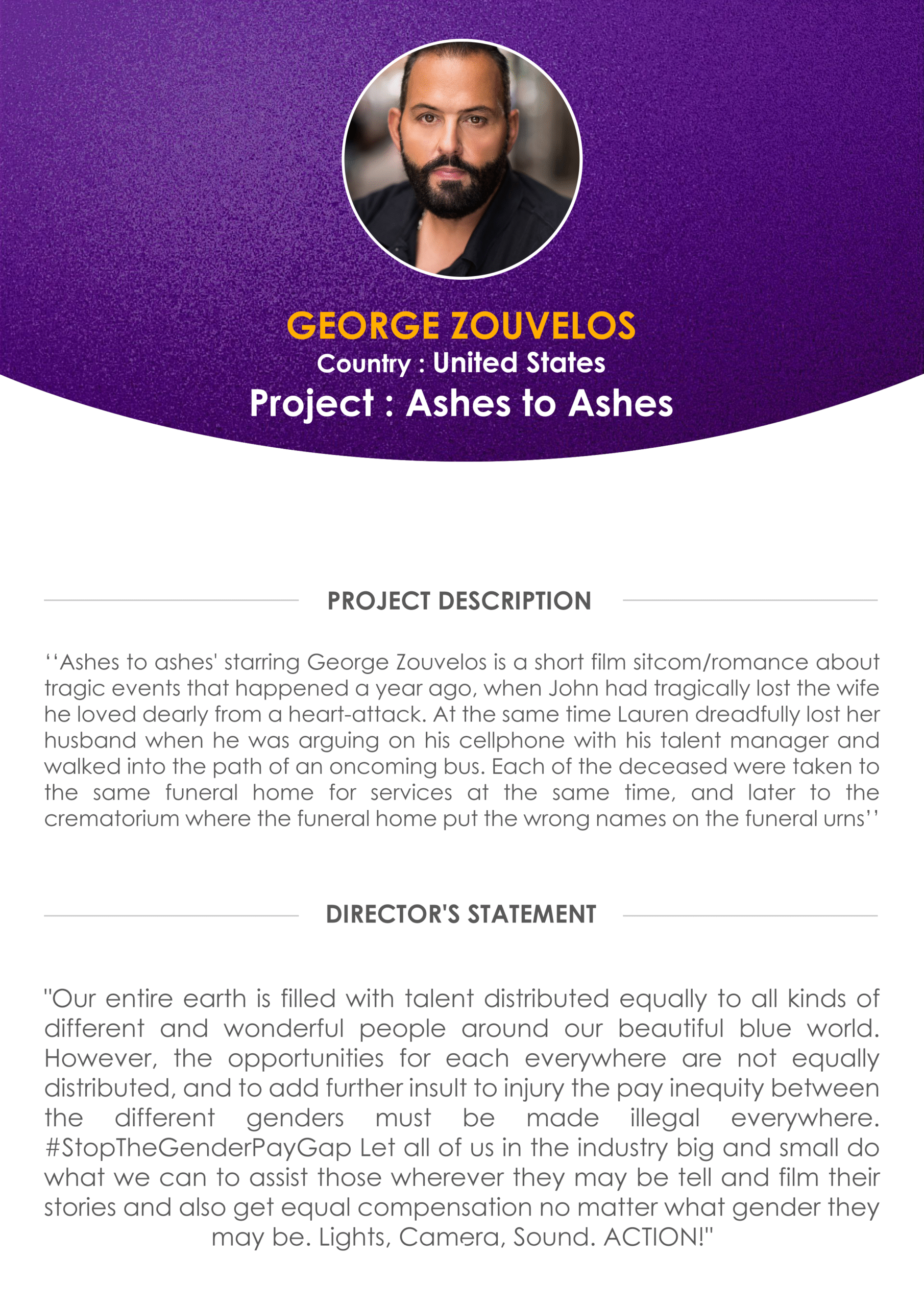 GEORGE ZOUVELOS
Country : United States
Project : Ashes to Ashes

PROJECT DESCRIPTION

‘‘Ashes to ashes' starring George Zouvelos is a short film sitcom/romance about tragic events that happened a year ago, when John had tragically lost the wife he loved dearly from a heart-attack. At the same time Lauren dreadfully lost her husband when he was arguing on his cellphone with his talent manager and walked into the path of an oncoming bus. Each of the deceased were taken to the same funeral home for services at the same time, and later to the crematorium where the funeral home put the wrong names on the funeral urns’’

DIRECTOR'S STATEMENT

"Our entire earth is filled with talent distributed equally to all kinds of different and wonderful people around our beautiful blue world. However, the opportunities for each everywhere are not equally distributed, and to add further insult to injury the pay inequity between the different genders must be made illegal everywhere. #StopTheGenderPayGap Let all of us in the industry big and small do what we can to assist those wherever they may be tell and film their stories and also get equal compensation no matter what gender they may be. Lights, Camera, Sound. ACTION!"